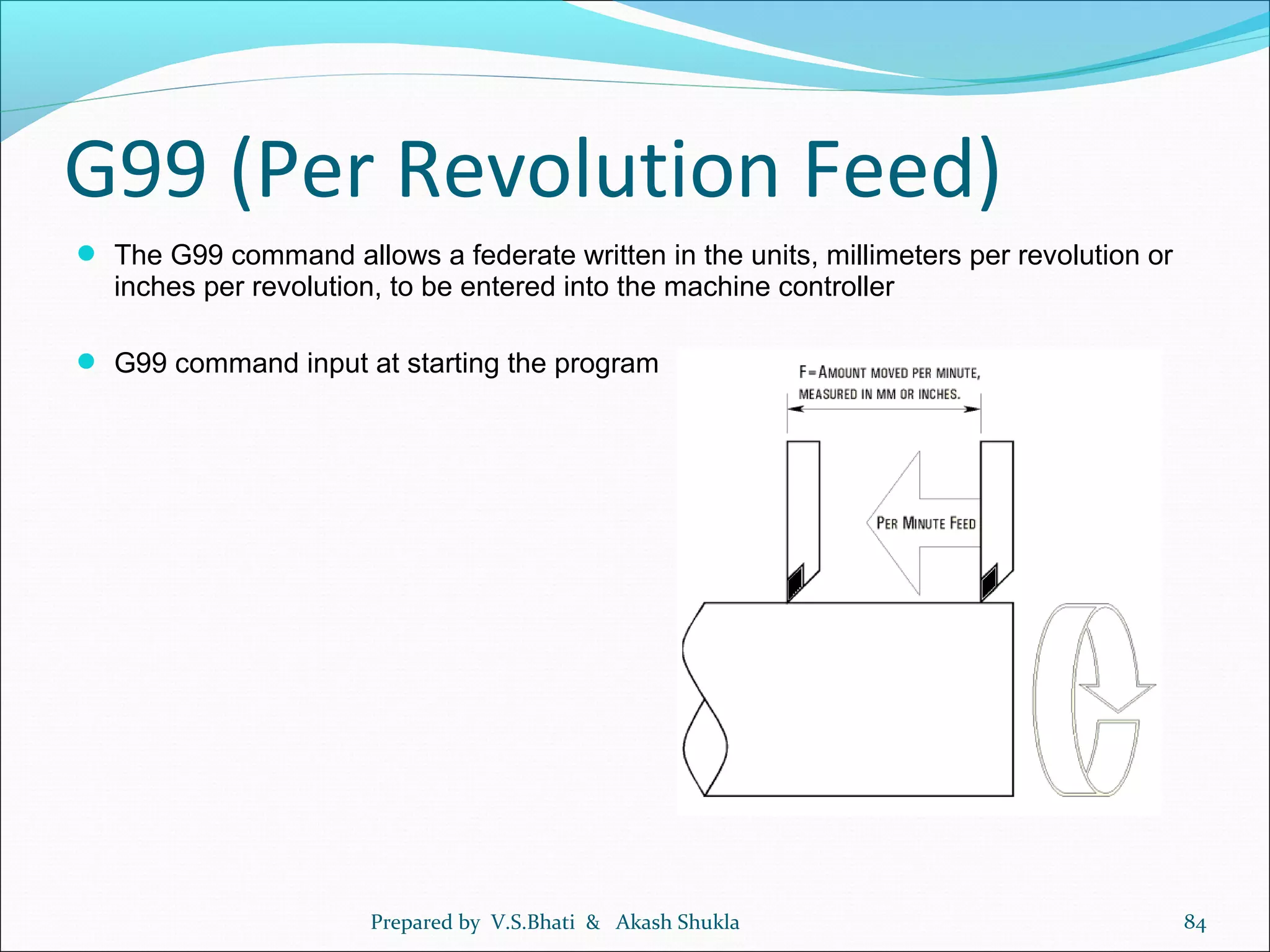 G99 (Per Revolution Feed)

The G99 command allows a federate written in the units, millimeters per revolution or inches per revolution, to be entered into the machine controller

G99 command input at starting the program

F=AMOUNT MOVED PER MINUTE, MEASURED IN MM OR INCHES.

PER MINUTE FEED

Prepared by V.S.Bhati & Akash Shukla

84